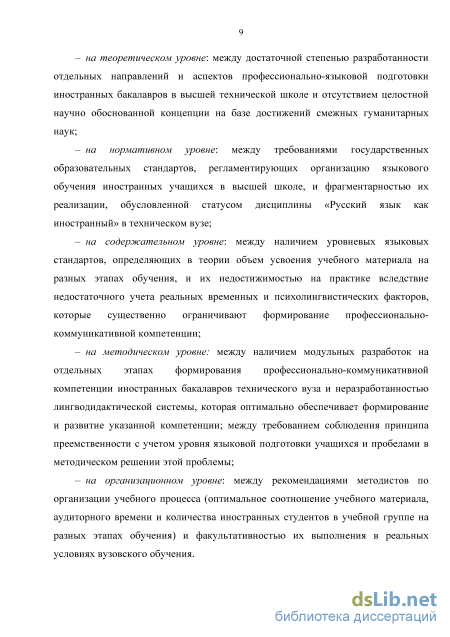 9

– на теоретическом уровне: между достаточной степенью разработанности отдельных направлений и аспектов профессионально-языковой подготовки иностранных бакалавров в высшей технической школе и отсутствием целостной научно обоснованной концепции на базе достижений смежных гуманитарных наук;

– на нормативном уровне: между требованиями государственных образовательных стандартов, регламентирующих организацию языкового обучения иностранных учащихся в высшей школе, и фрагментарностью их реализации, обусловленной статусом дисциплины «Русский язык как иностранный» в техническом вузе;

– на содержательном уровне: между наличием уровневых языковых стандартов, определяющих в теории объем усвоения учебного материала на разных этапах обучения, и их недостижимостью на практике вследствие недостаточного учета реальных временных и психолингвистических факторов, которые существенно ограничивают формирование профессионально-коммуникативной компетенции;

– на методическом уровне: между наличием модульных разработок на отдельных этапах формирования профессионально-коммуникативной компетенции иностранных бакалавров технического вуза и неразработанностью лингводидактической системы, которая оптимально обеспечивает формирование и развитие указанной компетенции; между требованием соблюдения принципа преемственности с учетом уровня языковой подготовки учащихся и пробелами в методическом решении этой проблемы;

– на организационном уровне: между рекомендациями методистов по организации учебного процесса (оптимальное соотношение учебного материала, аудиторного времени и количества иностранных студентов в учебной группе на разных этапах обучения) и факультативностью их выполнения в реальных условиях вузовского обучения.

dsLib.net
библиотека диссертаций